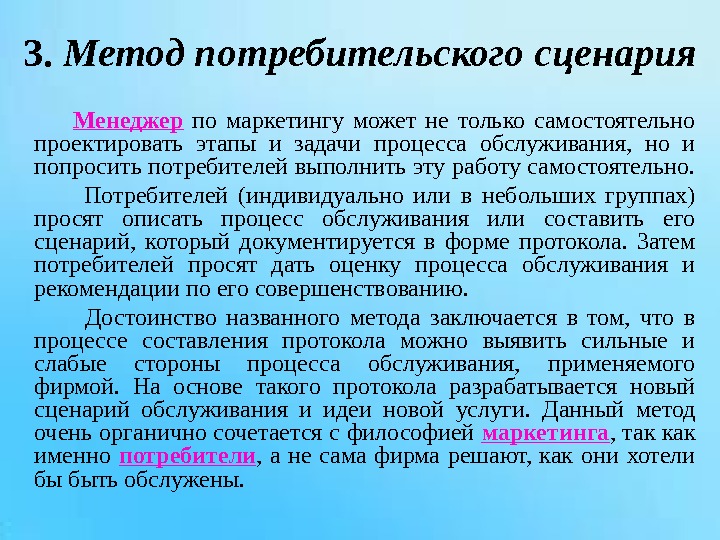 3. Метод потребительского сценария

Менеджер по маркетингу может не только самостоятельно проектировать этапы и задачи процесса обслуживания, но и попросить потребителей выполнить эту работу самостоятельно.

Потребителей (индивидуально или в небольших группах) просят описать процесс обслуживания или составить его сценарий, который документируется в форме протокола. Затем потребителей просят дать оценку процесса обслуживания и рекомендации по его совершенствованию.

Достоинство названного метода заключается в том, что в процессе составления протокола можно выявить сильные и слабые стороны процесса обслуживания, применяемого фирмой. На основе такого протокола разрабатывается новый сценарий обслуживания и идеи новой услуги. Данный метод очень органично сочетается с философией маркетинга, так как именно потребители, а не сама фирма решают, как они хотели бы быть обслужены.